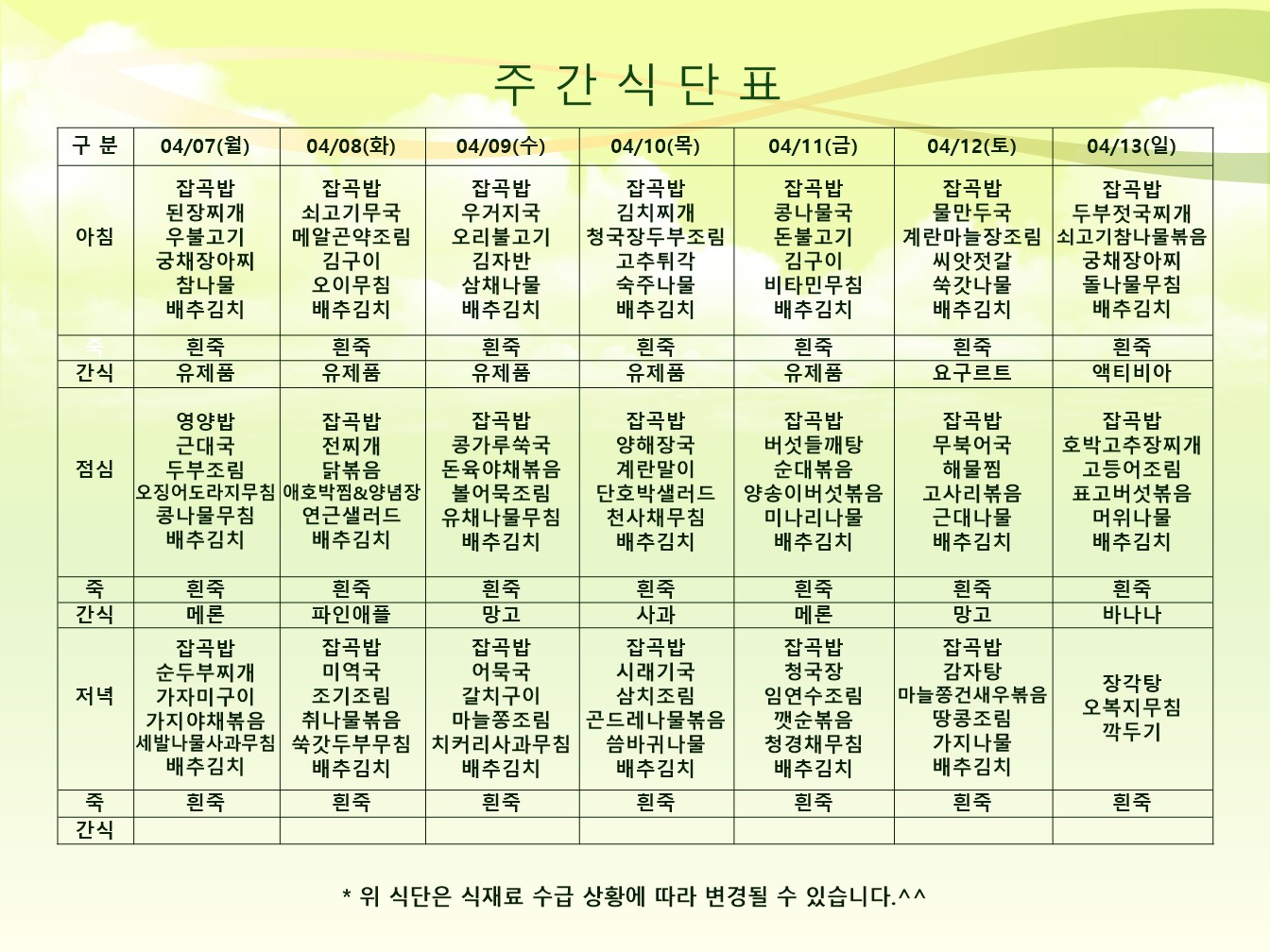 주 간 식 단 표

| 구 분 | 04/07(월) | 04/08(화) | 04/09(수) | 04/10(목) | 04/11(금) | 04/12(토) | 04/13(일) |
|---|---|---|---|---|---|---|---|
| 아침 | 잡곡밥 된장찌개 우불고기 궁채장아찌 참나물 배추김치 | 잡곡밥 쇠고기무국 메알곤약조림 김구이 오이무침 배추김치 | 잡곡밥 우거지국 오리불고기 김자반 삼채나물 배추김치 | 잡곡밥 김치찌개 청국장두부조림 고추튀각 숙주나물 배추김치 | 잡곡밥 콩나물국 돈불고기 김구이 비타민무침 배추김치 | 잡곡밥 물만두국 계란마늘장조림 씨앗젓갈 쑥갓나물 배추김치 | 잡곡밥 두부젓국찌개 쇠고기참나물볶음 궁채장아찌 돌나물무침 배추김치 |
| 죽 | 흰죽 | 흰죽 | 흰죽 | 흰죽 | 흰죽 | 흰죽 | 흰죽 |
| 간식 | 유제품 | 유제품 | 유제품 | 유제품 | 유제품 | 요구르트 | 액티비아 |
| 점심 | 영양밥 근대국 두부조림 오징어도라지무침 콩나물무침 배추김치 | 잡곡밥 전찌개 닭볶음 애호박찜&양념장 연근샐러드 배추김치 | 잡곡밥 콩가루쑥국 돈육야채볶음 볼어묵조림 유채나물무침 배추김치 | 잡곡밥 양해장국 계란말이 단호박샐러드 천사채무침 배추김치 | 잡곡밥 버섯들깨탕 순대볶음 양송이버섯볶음 미나리나물 배추김치 | 잡곡밥 무북어국 해물찜 고사리볶음 근대나물 배추김치 | 잡곡밥 호박고추장찌개 고등어조림 표고버섯볶음 머위나물 배추김치 |
| 죽 | 흰죽 | 흰죽 | 흰죽 | 흰죽 | 흰죽 | 흰죽 | 흰죽 |
| 간식 | 메론 | 파인애플 | 망고 | 사과 | 메론 | 망고 | 바나나 |
| 저녁 | 잡곡밥 순두부찌개 가자미구이 가지야채볶음 세발나물사과무침 배추김치 | 잡곡밥 미역국 조기조림 취나물볶음 쑥갓두부무침 배추김치 | 잡곡밥 어묵국 갈치구이 마늘쫑조림 치커리사과무침 배추김치 | 잡곡밥 시래기국 삼치조림 곤드레나물볶음 씀바귀나물 배추김치 | 잡곡밥 청국장 임연수조림 깻순볶음 청경채무침 배추김치 | 잡곡밥 감자탕 마늘쫑건새우볶음 땅콩조림 가지나물 배추김치 | 장각탕 오복지무침 깍두기 |
| 죽 | 흰죽 | 흰죽 | 흰죽 | 흰죽 | 흰죽 | 흰죽 | 흰죽 |
| 간식 | | | | | | | |

* 위 식단은 식재료 수급 상황에 따라 변경될 수 있습니다.^^